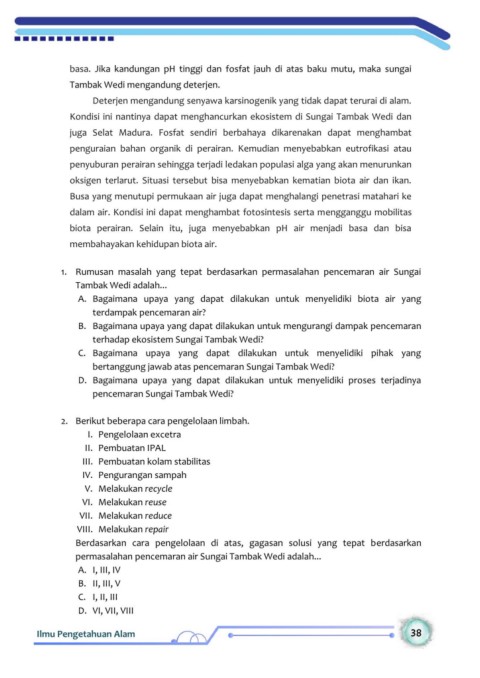 basa. Jika kandungan pH tinggi dan fosfat jauh di atas baku mutu, maka sungai Tambak Wedi mengandung deterjen.

Deterjen mengandung senyawa karsinogenik yang tidak dapat terurai di alam. Kondisi ini nantinya dapat menghancurkan ekosistem di Sungai Tambak Wedi dan juga Selat Madura. Fosfat sendiri berbahaya dikarenakan dapat menghambat penguraian bahan organik di perairan. Kemudian menyebabkan eutrofikasi atau penyuburan perairan sehingga terjadi ledakan populasi alga yang akan menurunkan oksigen terlarut. Situasi tersebut bisa menyebabkan kematian biota air dan ikan. Busa yang menutupi permukaan air juga dapat menghalangi penetrasi matahari ke dalam air. Kondisi ini dapat menghambat fotosintesis serta mengganggu mobilitas biota perairan. Selain itu, juga menyebabkan pH air menjadi basa dan bisa membahayakan kehidupan biota air.

1. Rumusan masalah yang tepat berdasarkan permasalahan pencemaran air Sungai Tambak Wedi adalah...
A. Bagaimana upaya yang dapat dilakukan untuk menyelidiki biota air yang terdampak pencemaran air?
B. Bagaimana upaya yang dapat dilakukan untuk mengurangi dampak pencemaran terhadap ekosistem Sungai Tambak Wedi?
C. Bagaimana upaya yang dapat dilakukan untuk menyelidiki pihak yang bertanggung jawab atas pencemaran Sungai Tambak Wedi?
D. Bagaimana upaya yang dapat dilakukan untuk menyelidiki proses terjadinya pencemaran Sungai Tambak Wedi?

2. Berikut beberapa cara pengelolaan limbah.
I. Pengelolaan excetra
II. Pembuatan IPAL
III. Pembuatan kolam stabilitas
IV. Pengurangan sampah
V. Melakukan recycle
VI. Melakukan reuse
VII. Melakukan reduce
VIII. Melakukan repair
Berdasarkan cara pengelolaan di atas, gagasan solusi yang tepat berdasarkan permasalahan pencemaran air Sungai Tambak Wedi adalah...
A. I, III, IV
B. II, III, V
C. I, II, III
D. VI, VII, VIII

Ilmu Pengetahuan Alam
38